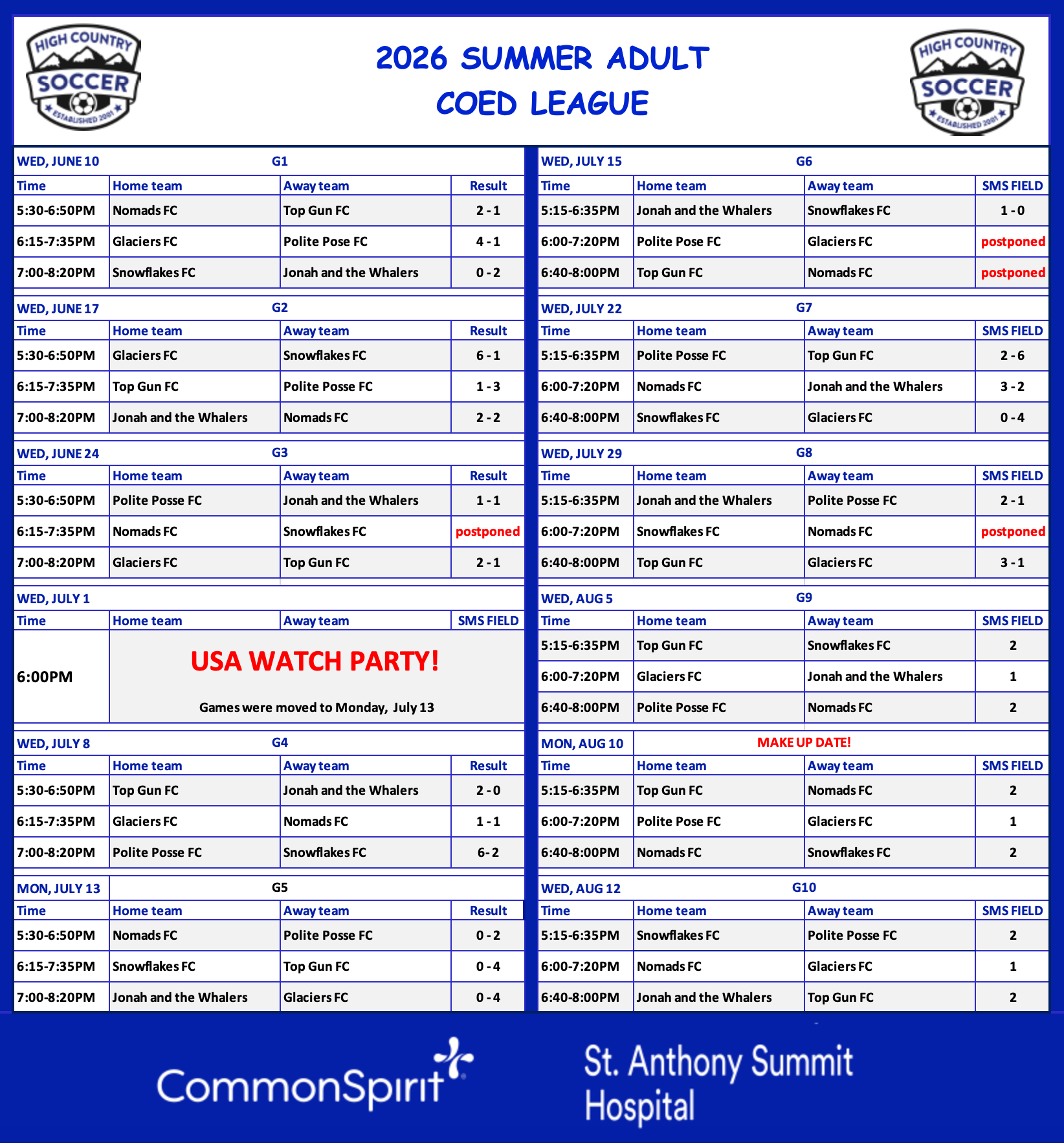 HIGH COUNTRY SOCCER ESTABLISHED 2001

2026 SUMMER ADULT COED LEAGUE

HIGH COUNTRY SOCCER ESTABLISHED 2001

WED, JUNE 10 G1

| Time | Home team | Away team | Result |
|---|---|---|---|
| 5:30-6:50PM | Nomads FC | Top Gun FC | 2 - 1 |
| 6:15-7:35PM | Glaciers FC | Polite Pose FC | 4 - 1 |
| 7:00-8:20PM | Snowflakes FC | Jonah and the Whalers | 0 - 2 |

WED, JUNE 17 G2

| Time | Home team | Away team | Result |
|---|---|---|---|
| 5:30-6:50PM | Glaciers FC | Snowflakes FC | 6 - 1 |
| 6:15-7:35PM | Top Gun FC | Polite Posse FC | 1 - 3 |
| 7:00-8:20PM | Jonah and the Whalers | Nomads FC | 2 - 2 |

WED, JUNE 24 G3

| Time | Home team | Away team | Result |
|---|---|---|---|
| 5:30-6:50PM | Polite Posse FC | Jonah and the Whalers | 1 - 1 |
| 6:15-7:35PM | Nomads FC | Snowflakes FC | postponed |
| 7:00-8:20PM | Glaciers FC | Top Gun FC | 2 - 1 |

WED, JULY 1

| Time | Home team | Away team | SMS FIELD |
|---|---|---|---|
| 6:00PM | USA WATCH PARTY! Games were moved to Monday, July 13 | | |

WED, JULY 8 G4

| Time | Home team | Away team | Result |
|---|---|---|---|
| 5:30-6:50PM | Top Gun FC | Jonah and the Whalers | 2 - 0 |
| 6:15-7:35PM | Glaciers FC | Nomads FC | 1 - 1 |
| 7:00-8:20PM | Polite Posse FC | Snowflakes FC | 6- 2 |

MON, JULY 13 G5

| Time | Home team | Away team | Result |
|---|---|---|---|
| 5:30-6:50PM | Nomads FC | Polite Posse FC | 0 - 2 |
| 6:15-7:35PM | Snowflakes FC | Top Gun FC | 0 - 4 |
| 7:00-8:20PM | Jonah and the Whalers | Glaciers FC | 0 - 4 |

WED, JULY 15 G6

| Time | Home team | Away team | SMS FIELD |
|---|---|---|---|
| 5:15-6:35PM | Jonah and the Whalers | Snowflakes FC | 1 - 0 |
| 6:00-7:20PM | Polite Pose FC | Glaciers FC | postponed |
| 6:40-8:00PM | Top Gun FC | Nomads FC | postponed |

WED, JULY 22 G7

| Time | Home team | Away team | SMS FIELD |
|---|---|---|---|
| 5:15-6:35PM | Polite Posse FC | Top Gun FC | 2 - 6 |
| 6:00-7:20PM | Nomads FC | Jonah and the Whalers | 3 - 2 |
| 6:40-8:00PM | Snowflakes FC | Glaciers FC | 0 - 4 |

WED, JULY 29 G8

| Time | Home team | Away team | SMS FIELD |
|---|---|---|---|
| 5:15-6:35PM | Jonah and the Whalers | Polite Posse FC | 2 - 1 |
| 6:00-7:20PM | Snowflakes FC | Nomads FC | postponed |
| 6:40-8:00PM | Top Gun FC | Glaciers FC | 3 - 1 |

WED, AUG 5 G9

| Time | Home team | Away team | SMS FIELD |
|---|---|---|---|
| 5:15-6:35PM | Top Gun FC | Snowflakes FC | 2 |
| 6:00-7:20PM | Glaciers FC | Jonah and the Whalers | 1 |
| 6:40-8:00PM | Polite Posse FC | Nomads FC | 2 |

MON, AUG 10 MAKE UP DATE!

| Time | Home team | Away team | SMS FIELD |
|---|---|---|---|
| 5:15-6:35PM | Top Gun FC | Nomads FC | 2 |
| 6:00-7:20PM | Polite Pose FC | Glaciers FC | 1 |
| 6:40-8:00PM | Nomads FC | Snowflakes FC | 2 |

WED, AUG 12 G10

| Time | Home team | Away team | SMS FIELD |
|---|---|---|---|
| 5:15-6:35PM | Snowflakes FC | Polite Posse FC | 2 |
| 6:00-7:20PM | Nomads FC | Glaciers FC | 1 |
| 6:40-8:00PM | Jonah and the Whalers | Top Gun FC | 2 |

CommonSpirit

St. Anthony Summit Hospital